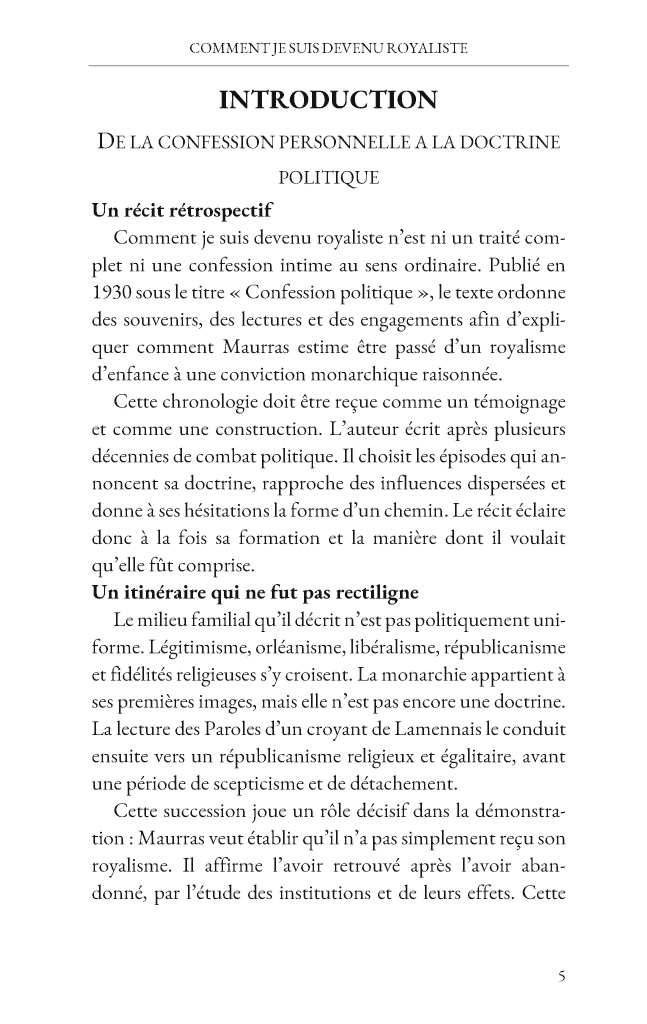 COMMENT JE SUIS DEVENU ROYALISTE

INTRODUCTION

DE LA CONFESSION PERSONNELLE A LA DOCTRINE POLITIQUE

Un récit rétrospectif

Comment je suis devenu royaliste n'est ni un traité complet ni une confession intime au sens ordinaire. Publié en 1930 sous le titre « Confession politique », le texte ordonne des souvenirs, des lectures et des engagements afin d'expliquer comment Maurras estime être passé d'un royalisme d'enfance à une conviction monarchique raisonnée.

Cette chronologie doit être reçue comme un témoignage et comme une construction. L'auteur écrit après plusieurs décennies de combat politique. Il choisit les épisodes qui annoncent sa doctrine, rapproche des influences dispersées et donne à ses hésitations la forme d'un chemin. Le récit éclaire donc à la fois sa formation et la manière dont il voulait qu'elle fût comprise.

Un itinéraire qui ne fut pas rectiligne

Le milieu familial qu'il décrit n'est pas politiquement uniforme. Légitimisme, orléanisme, libéralisme, républicanisme et fidélités religieuses s'y croisent. La monarchie appartient à ses premières images, mais elle n'est pas encore une doctrine. La lecture des Paroles d'un croyant de Lamennais le conduit ensuite vers un républicanisme religieux et égalitaire, avant une période de scepticisme et de détachement.

Cette succession joue un rôle décisif dans la démonstration : Maurras veut établir qu'il n'a pas simplement reçu son royalisme. Il affirme l'avoir retrouvé après l'avoir abandonné, par l'étude des institutions et de leurs effets. Cette

5